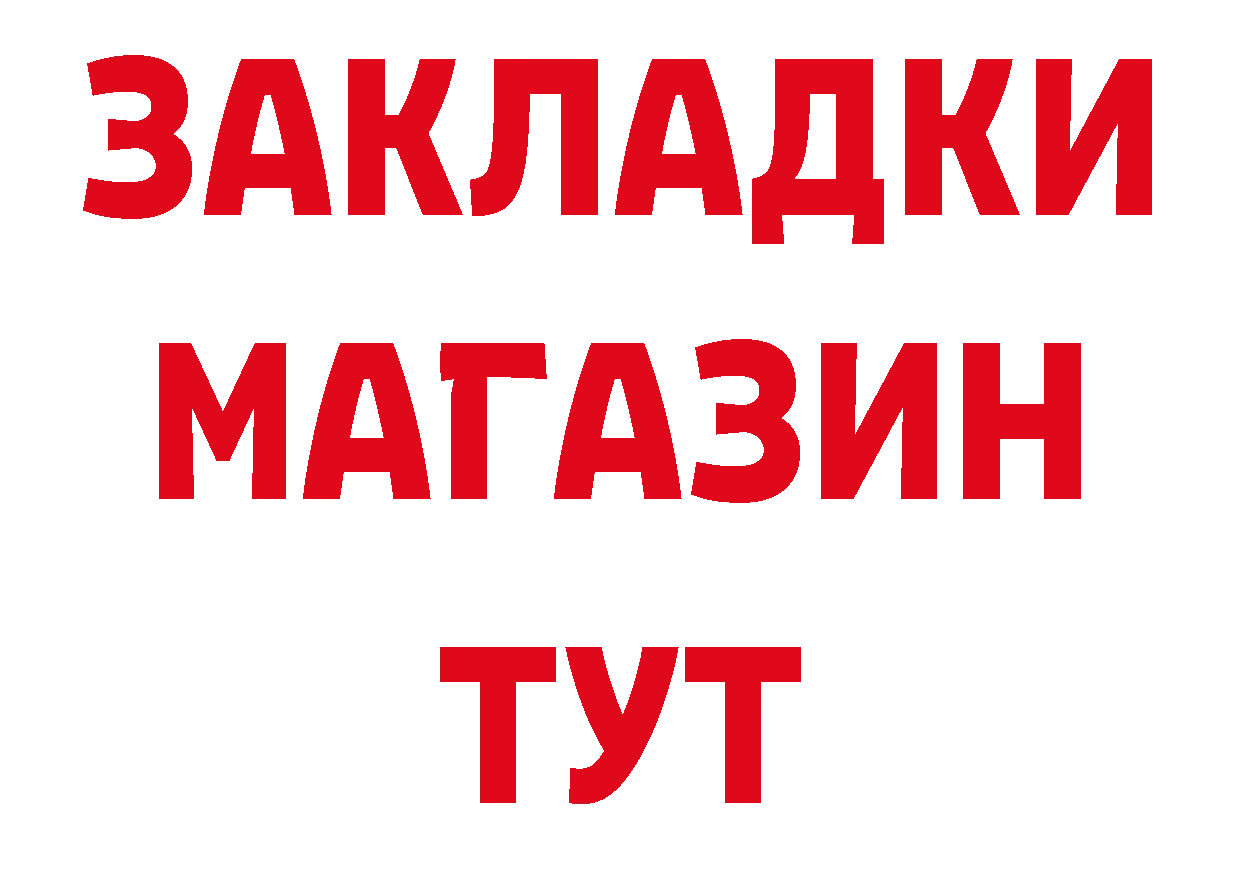 ЗАКЛАДКИ
МАГАЗИН
ТУТ